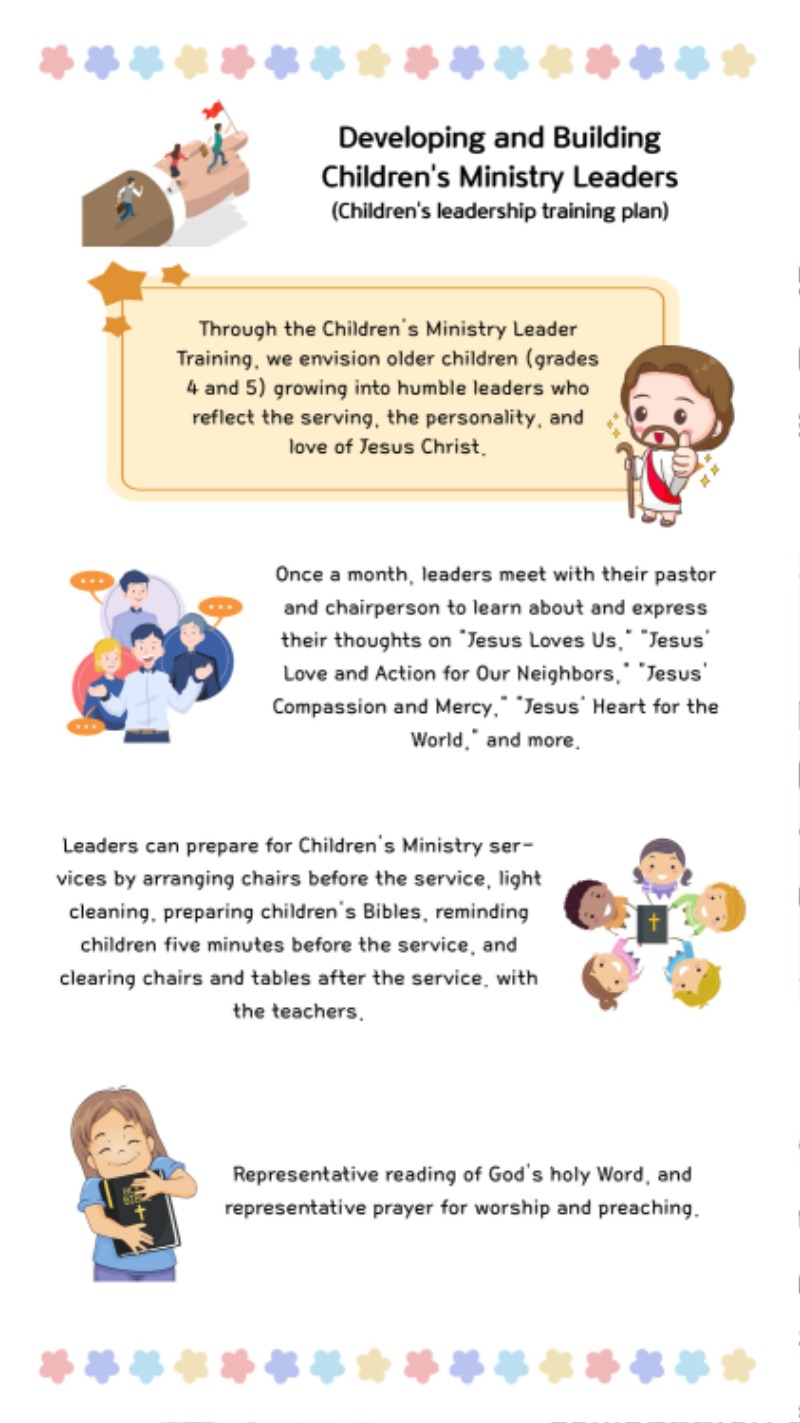 Developing and Building Children's Ministry Leaders
(Children's leadership training plan)

Through the Children's Ministry Leader Training, we envision older children (grades 4 and 5) growing into humble leaders who reflect the serving, the personality, and love of Jesus Christ.

Once a month, leaders meet with their pastor and chairperson to learn about and express their thoughts on "Jesus Loves Us," "Jesus' Love and Action for Our Neighbors," "Jesus' Compassion and Mercy," "Jesus' Heart for the World," and more.

Leaders can prepare for Children's Ministry services by arranging chairs before the service, light cleaning, preparing children's Bibles, reminding children five minutes before the service, and clearing chairs and tables after the service, with the teachers.

Representative reading of God's holy Word, and representative prayer for worship and preaching.